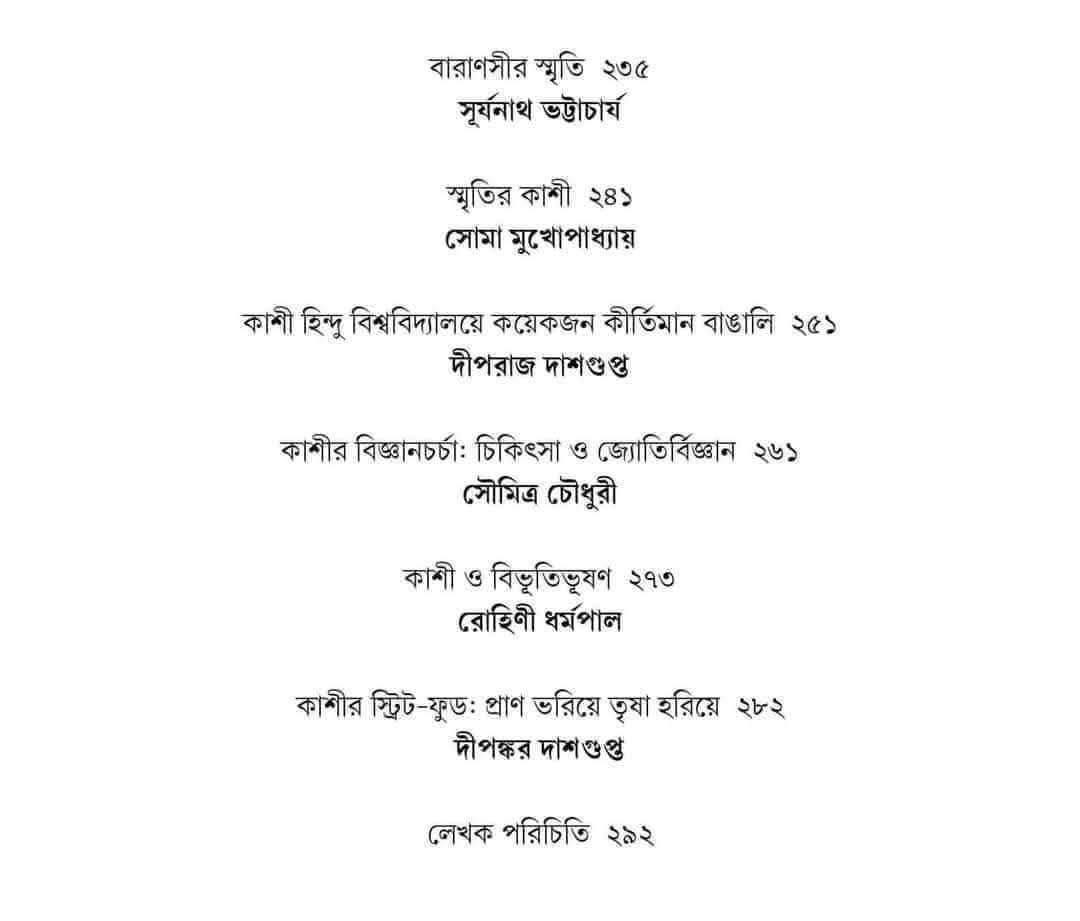 বারাণসীর স্মৃতি ২৩৫
সূর্যনাথ ভট্টাচার্য

স্মৃতির কাশী ২৪১
সোমা মুখোপাধ্যায়

কাশী হিন্দু বিশ্ববিদ্যালয়ে কয়েকজন কীর্তিমান বাঙালি ২৫১
দীপরাজ দাশগুপ্ত

কাশীর বিজ্ঞানচর্চা: চিকিৎসা ও জ্যোতির্বিজ্ঞান ২৬১
সৌমিত্র চৌধুরী

কাশী ও বিভূতিভূষণ ২৭৩
রোহিণী ধর্মপাল

কাশীর স্ট্রিট-ফুড: প্রাণ ভরিয়ে তৃষা হরিয়ে ২৮২
দীপঙ্কর দাশগুপ্ত

লেখক পরিচিতি ২৯২